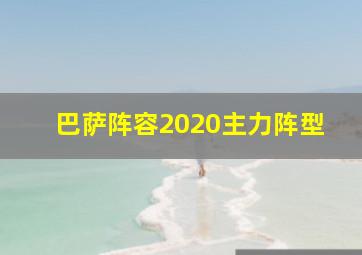 巴萨阵容2020主力阵型